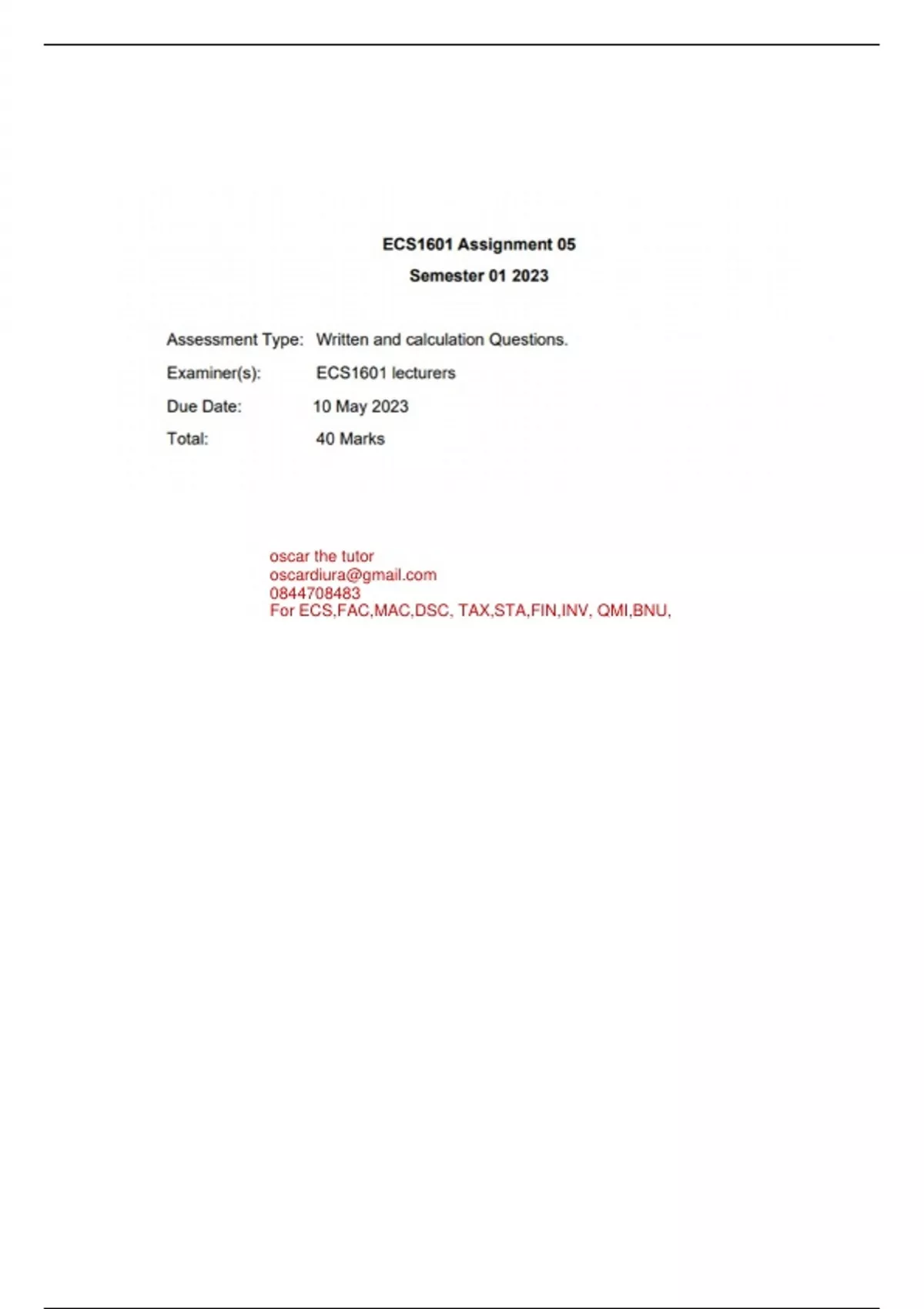 ECS1601 Assignment 05

Semester 01 2023

Assessment Type: Written and calculation Questions.

Examiner(s): ECS1601 lecturers

Due Date: 10 May 2023

Total: 40 Marks

oscar the tutor
oscardiura@gmail.com
0844708483
For ECS,FAC,MAC,DSC, TAX,STA,FIN,INV, QMI,BNU,